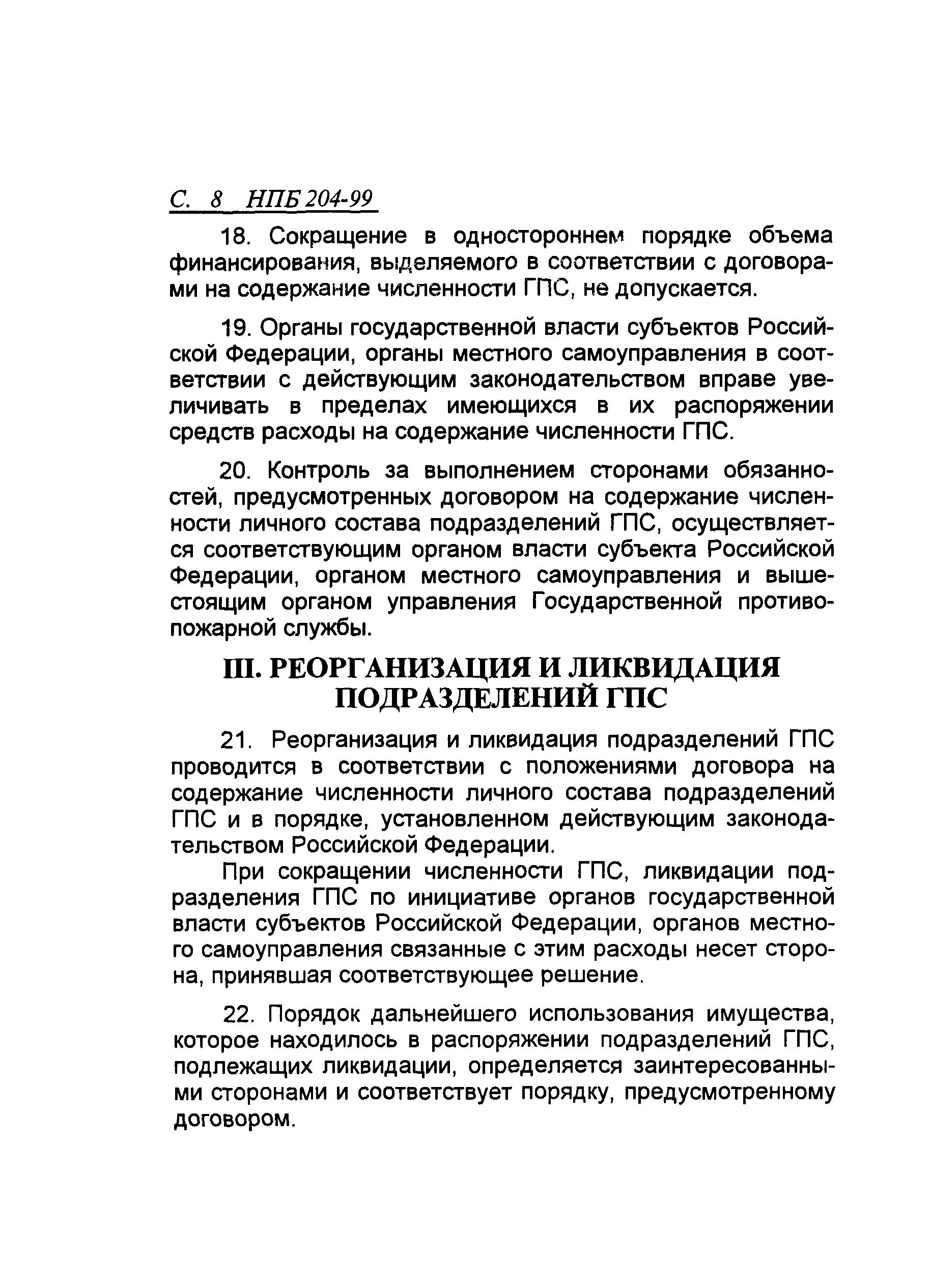 С. 8 НПБ 204-99

18. Сокращение в одностороннем порядке объема финансирования, выделяемого в соответствии с договорами на содержание численности ГПС, не допускается.

19. Органы государственной власти субъектов Российской Федерации, органы местного самоуправления в соответствии с действующим законодательством вправе увеличивать в пределах имеющихся в их распоряжении средств расходы на содержание численности ГПС.

20. Контроль за выполнением сторонами обязанностей, предусмотренных договором на содержание численности личного состава подразделений ГПС, осуществляется соответствующим органом власти субъекта Российской Федерации, органом местного самоуправления и вышестоящим органом управления Государственной противопожарной службы.

III. РЕОРГАНИЗАЦИЯ И ЛИКВИДАЦИЯ ПОДРАЗДЕЛЕНИЙ ГПС

21. Реорганизация и ликвидация подразделений ГПС проводится в соответствии с положениями договора на содержание численности личного состава подразделений ГПС и в порядке, установленном действующим законодательством Российской Федерации.

При сокращении численности ГПС, ликвидации подразделения ГПС по инициативе органов государственной власти субъектов Российской Федерации, органов местного самоуправления связанные с этим расходы несет сторона, принявшая соответствующее решение.

22. Порядок дальнейшего использования имущества, которое находилось в распоряжении подразделений ГПС, подлежащих ликвидации, определяется заинтересованными сторонами и соответствует порядку, предусмотренному договором.